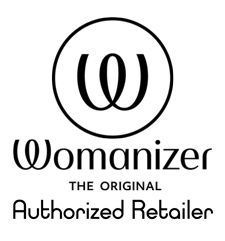 W

Womanizer

THE ORIGINAL

Authorized Retailer